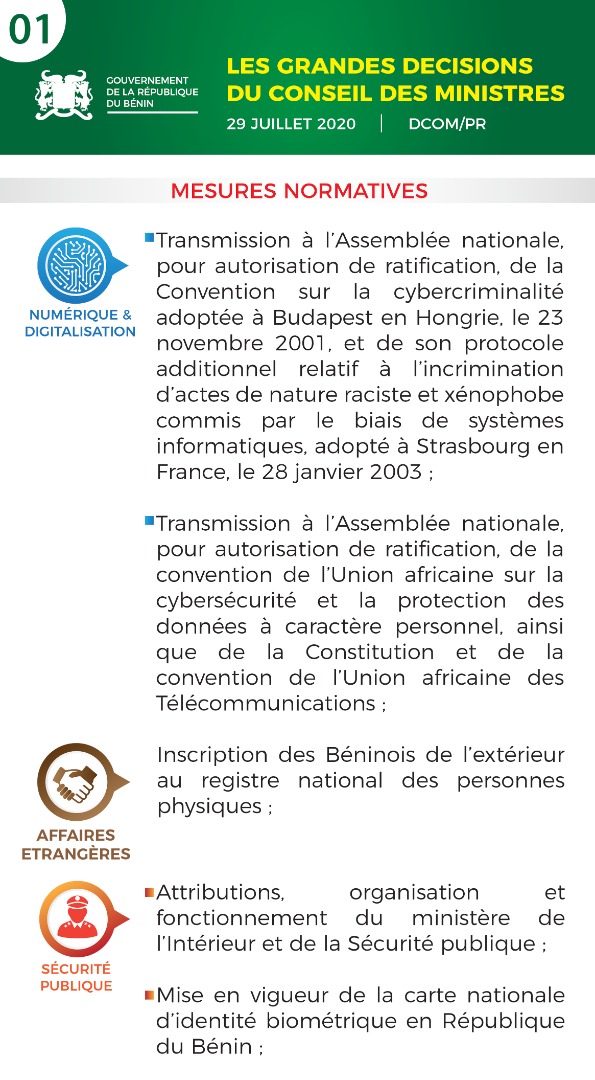 01

GOUVERNEMENT
DE LA RÉPUBLIQUE
DU BÉNIN

LES GRANDES DECISIONS
DU CONSEIL DES MINISTRES

29 JUILLET 2020 | DCOM/PR

MESURES NORMATIVES

NUMÉRIQUE & DIGITALISATION

Transmission à l'Assemblée nationale, pour autorisation de ratification, de la Convention sur la cybercriminalité adoptée à Budapest en Hongrie, le 23 novembre 2001, et de son protocole additionnel relatif à l'incrimination d'actes de nature raciste et xénophobe commis par le biais de systèmes informatiques, adopté à Strasbourg en France, le 28 janvier 2003 ;

Transmission à l'Assemblée nationale, pour autorisation de ratification, de la convention de l'Union africaine sur la cybersécurité et la protection des données à caractère personnel, ainsi que de la Constitution et de la convention de l'Union africaine des Télécommunications ;

AFFAIRES ETRANGÈRES

Inscription des Béninois de l'extérieur au registre national des personnes physiques ;

SÉCURITÉ PUBLIQUE

Attributions, organisation et fonctionnement du ministère de l'Intérieur et de la Sécurité publique ;

Mise en vigueur de la carte nationale d'identité biométrique en République du Bénin ;